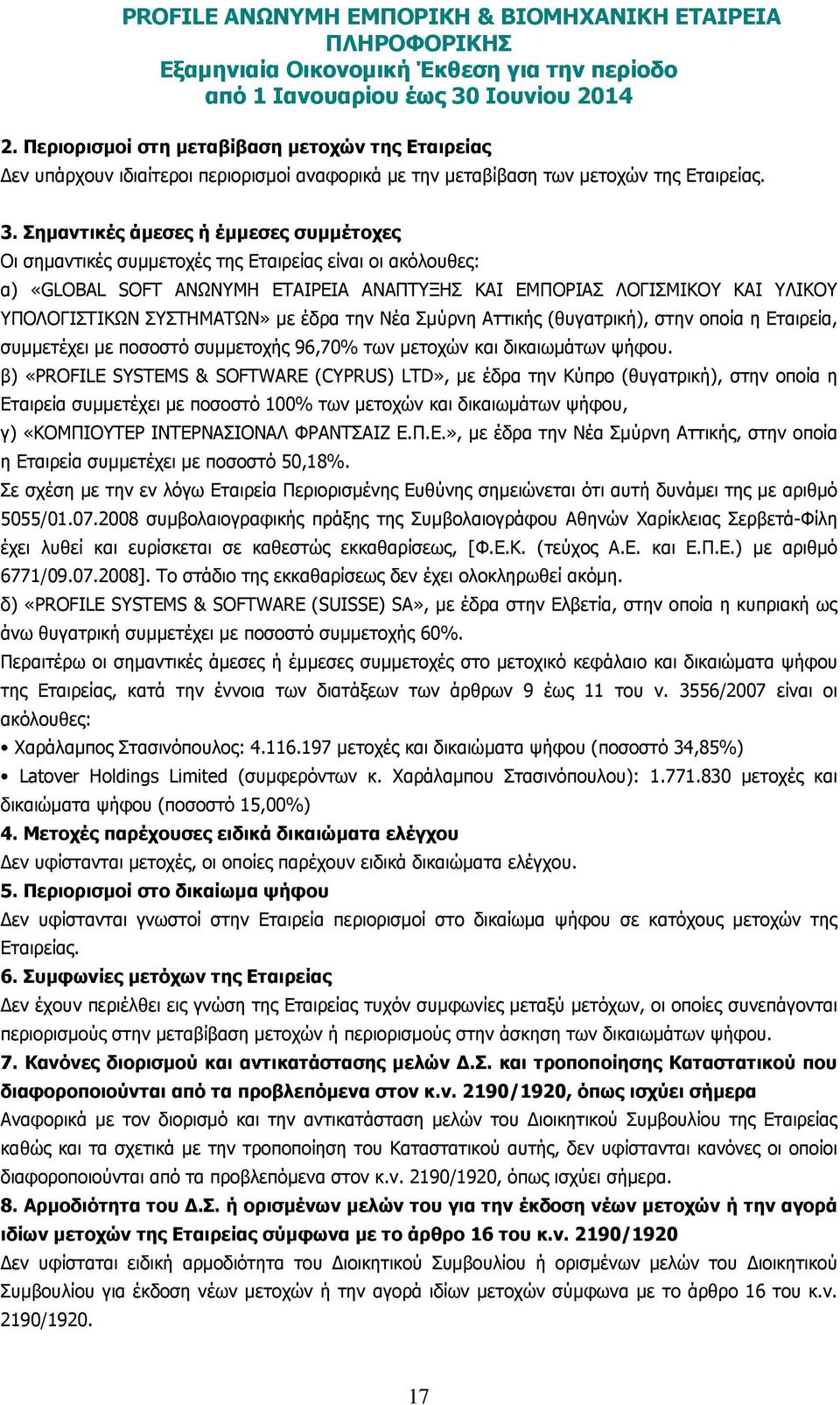 PROFILE ΑΝΩΝΥΜΗ ΕΜΠΟΡΙΚΗ & ΒΙΟΜΗΧΑΝΙΚΗ ΕΤΑΙΡΕΙΑ ΠΛΗΡΟΦΟΡΙΚΗΣ
Εξαμηνιαία Οικονομική Έκθεση για την περίοδο από 1 Ιανουαρίου έως 30 Ιουνίου 2014

2. Περιορισμοί στη μεταβίβαση μετοχών της Εταιρείας
Δεν υπάρχουν ιδιαίτεροι περιορισμοί αναφορικά με την μεταβίβαση των μετοχών της Εταιρείας.

3. Σημαντικές άμεσες ή έμμεσες συμμέτοχες
Οι σημαντικές συμμετοχές της Εταιρείας είναι οι ακόλουθες:
α) «GLOBAL SOFT ΑΝΩΝΥΜΗ ΕΤΑΙΡΕΙΑ ΑΝΑΠΤΥΞΗΣ ΚΑΙ ΕΜΠΟΡΙΑΣ ΛΟΓΙΣΜΙΚΟΥ ΚΑΙ ΥΛΙΚΟΥ ΥΠΟΛΟΓΙΣΤΙΚΩΝ ΣΥΣΤΗΜΑΤΩΝ» με έδρα την Νέα Σμύρνη Αττικής (θυγατρική), στην οποία η Εταιρεία, συμμετέχει με ποσοστό συμμετοχής 96,70% των μετοχών και δικαιωμάτων ψήφου.
β) «PROFILE SYSTEMS & SOFTWARE (CYPRUS) LTD», με έδρα την Κύπρο (θυγατρική), στην οποία η Εταιρεία συμμετέχει με ποσοστό 100% των μετοχών και δικαιωμάτων ψήφου,
γ) «ΚΟΜΠΙΟΥΤΕΡ ΙΝΤΕΡΝΑΣΙΟΝΑΛ ΦΡΑΝΤΣΑΙΖ Ε.Π.Ε.», με έδρα την Νέα Σμύρνη Αττικής, στην οποία η Εταιρεία συμμετέχει με ποσοστό 50,18%.
Σε σχέση με την εν λόγω Εταιρεία Περιορισμένης Ευθύνης σημειώνεται ότι αυτή δυνάμει της με αριθμό 5055/01.07.2008 συμβολαιογραφικής πράξης της Συμβολαιογράφου Αθηνών Χαρίκλειας Σερβετά-Φίλη έχει λυθεί και ευρίσκεται σε καθεστώς εκκαθαρίσεως, [Φ.Ε.Κ. (τεύχος Α.Ε. και Ε.Π.Ε.) με αριθμό 6771/09.07.2008]. Το στάδιο της εκκαθαρίσεως δεν έχει ολοκληρωθεί ακόμη.
δ) «PROFILE SYSTEMS & SOFTWARE (SUISSE) SA», με έδρα στην Ελβετία, στην οποία η κυπριακή ως άνω θυγατρική συμμετέχει με ποσοστό συμμετοχής 60%.
Περαιτέρω οι σημαντικές άμεσες ή έμμεσες συμμετοχές στο μετοχικό κεφάλαιο και δικαιώματα ψήφου της Εταιρείας, κατά την έννοια των διατάξεων των άρθρων 9 έως 11 του ν. 3556/2007 είναι οι ακόλουθες:
• Χαράλαμπος Στασινόπουλος: 4.116.197 μετοχές και δικαιώματα ψήφου (ποσοστό 34,85%)
• Latover Holdings Limited (συμφερόντων κ. Χαράλαμπου Στασινόπουλου): 1.771.830 μετοχές και δικαιώματα ψήφου (ποσοστό 15,00%)
4. Μετοχές παρέχουσες ειδικά δικαιώματα ελέγχου
Δεν υφίστανται μετοχές, οι οποίες παρέχουν ειδικά δικαιώματα ελέγχου.
5. Περιορισμοί στο δικαίωμα ψήφου
Δεν υφίστανται γνωστοί στην Εταιρεία περιορισμοί στο δικαίωμα ψήφου σε κατόχους μετοχών της Εταιρείας.
6. Συμφωνίες μετόχων της Εταιρείας
Δεν έχουν περιέλθει εις γνώση της Εταιρείας τυχόν συμφωνίες μεταξύ μετόχων, οι οποίες συνεπάγονται περιορισμούς στην μεταβίβαση μετοχών ή περιορισμούς στην άσκηση των δικαιωμάτων ψήφου.
7. Κανόνες διορισμού και αντικατάστασης μελών Δ.Σ. και τροποποίησης Καταστατικού που διαφοροποιούνται από τα προβλεπόμενα στον κ.ν. 2190/1920, όπως ισχύει σήμερα
Αναφορικά με τον διορισμό και την αντικατάσταση μελών του Διοικητικού Συμβουλίου της Εταιρείας καθώς και τα σχετικά με την τροποποίηση του Καταστατικού αυτής, δεν υφίστανται κανόνες οι οποίοι διαφοροποιούνται από τα προβλεπόμενα στον κ.ν. 2190/1920, όπως ισχύει σήμερα.
8. Αρμοδιότητα του Δ.Σ. ή ορισμένων μελών του για την έκδοση νέων μετοχών ή την αγορά ιδίων μετοχών της Εταιρείας σύμφωνα με το άρθρο 16 του κ.ν. 2190/1920
Δεν υφίσταται ειδική αρμοδιότητα του Διοικητικού Συμβουλίου ή ορισμένων μελών του Διοικητικού Συμβουλίου για έκδοση νέων μετοχών ή την αγορά ιδίων μετοχών σύμφωνα με το άρθρο 16 του κ.ν. 2190/1920.

17